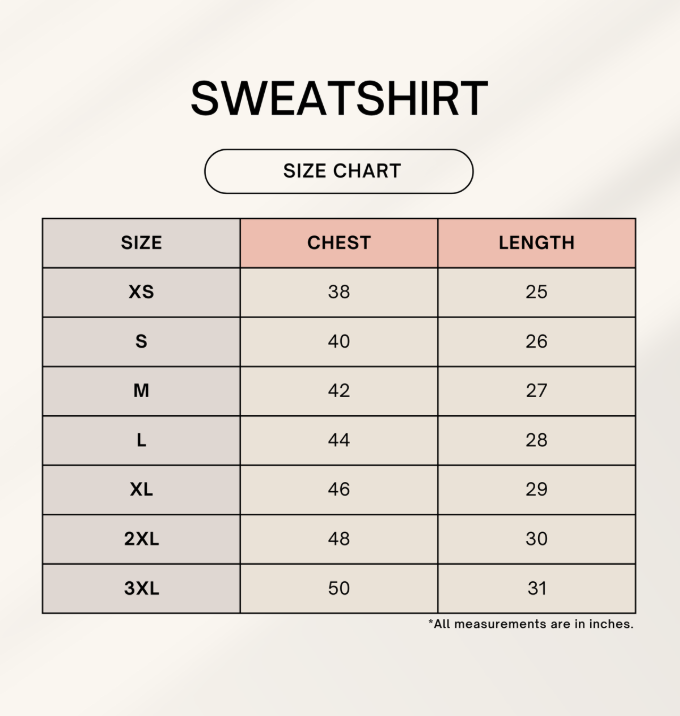 SWEATSHIRT

SIZE CHART

| SIZE | CHEST | LENGTH |
|---|---|---|
| XS | 38 | 25 |
| S | 40 | 26 |
| M | 42 | 27 |
| L | 44 | 28 |
| XL | 46 | 29 |
| 2XL | 48 | 30 |
| 3XL | 50 | 31 |

*All measurements are in inches.